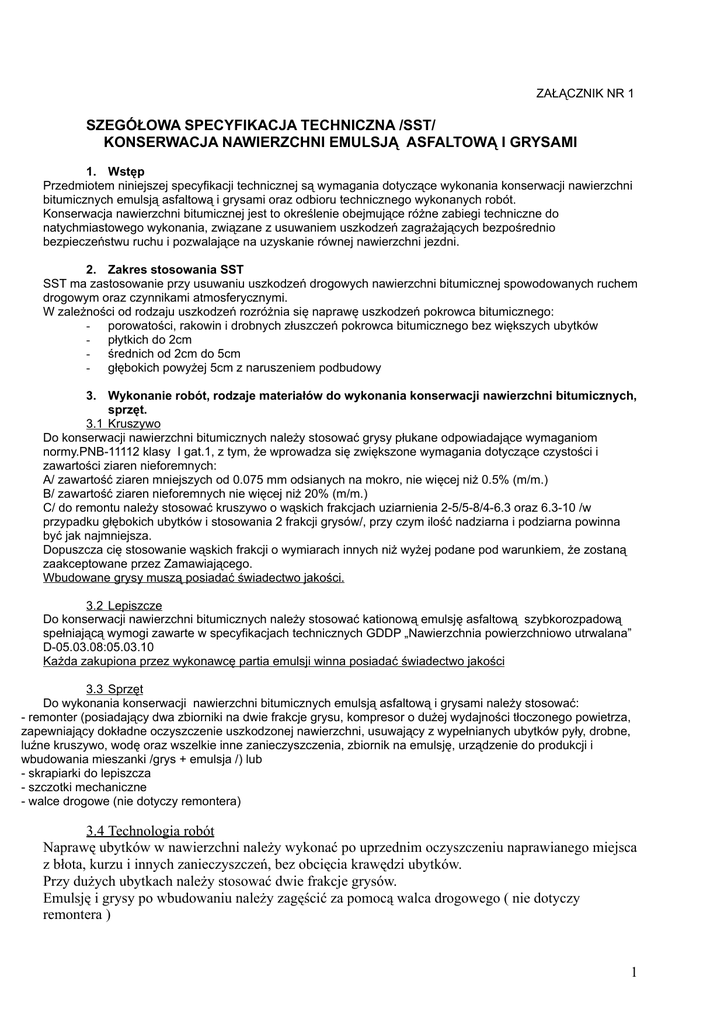 ZAŁĄCZNIK NR 1

SZEGÓŁOWA SPECYFIKACJA TECHNICZNA /SST/
KONSERWACJA NAWIERZCHNI EMULSJĄ ASFALTOWĄ I GRYSAMI

1. Wstęp
Przedmiotem niniejszej specyfikacji technicznej są wymagania dotyczące wykonania konserwacji nawierzchni bitumicznych emulsją asfaltową i grysami oraz odbioru technicznego wykonanych robót.
Konserwacja nawierzchni bitumicznej jest to określenie obejmujące różne zabiegi techniczne do natychmiastowego wykonania, związane z usuwaniem uszkodzeń zagrażających bezpośrednio bezpieczeństwu ruchu i pozwalające na uzyskanie równej nawierzchni jezdni.

2. Zakres stosowania SST
SST ma zastosowanie przy usuwaniu uszkodzeń drogowych nawierzchni bitumicznej spowodowanych ruchem drogowym oraz czynnikami atmosferycznymi.
W zależności od rodzaju uszkodzeń rozróżnia się naprawę uszkodzeń pokrowca bitumicznego:
- porowatości, rakowin i drobnych złuszczeń pokrowca bitumicznego bez większych ubytków
- płytkich do 2cm
- średnich od 2cm do 5cm
- głębokich powyżej 5cm z naruszeniem podbudowy

3. Wykonanie robót, rodzaje materiałów do wykonania konserwacji nawierzchni bitumicznych, sprzęt.
3.1 Kruszywo
Do konserwacji nawierzchni bitumicznych należy stosować grysy płukane odpowiadające wymaganiom normy.PNB-11112 klasy I gat.1, z tym, że wprowadza się zwiększone wymagania dotyczące czystości i zawartości ziaren nieforemnych:
A/ zawartość ziaren mniejszych od 0.075 mm odsianych na mokro, nie więcej niż 0.5% (m/m.)
B/ zawartość ziaren nieforemnych nie więcej niż 20% (m/m.)
C/ do remontu należy stosować kruszywo o wąskich frakcjach uziarnienia 2-5/5-8/4-6.3 oraz 6.3-10 /w przypadku głębokich ubytków i stosowania 2 frakcji grysów/, przy czym ilość nadziarna i podziarna powinna być jak najmniejsza.
Dopuszcza cię stosowanie wąskich frakcji o wymiarach innych niż wyżej podane pod warunkiem, że zostaną zaakceptowane przez Zamawiającego.
Wbudowane grysy muszą posiadać świadectwo jakości.

3.2 Lepiszcze
Do konserwacji nawierzchni bitumicznych należy stosować kationową emulsję asfaltową szybkorozpadową spełniającą wymogi zawarte w specyfikacjach technicznych GDDP „Nawierzchnia powierzchniowo utrwalana" D-05.03.08:05.03.10
Każda zakupiona przez wykonawcę partia emulsji winna posiadać świadectwo jakości

3.3 Sprzęt
Do wykonania konserwacji nawierzchni bitumicznych emulsją asfaltową i grysami należy stosować:
- remonter (posiadający dwa zbiorniki na dwie frakcje grysu, kompresor o dużej wydajności tłoczonego powietrza, zapewniający dokładne oczyszczenie uszkodzonej nawierzchni, usuwający z wypełnianych ubytków pyły, drobne, luźne kruszywo, wodę oraz wszelkie inne zanieczyszczenia, zbiornik na emulsję, urządzenie do produkcji i wbudowania mieszanki /grys + emulsja /) lub
- skrapiarki do lepiszcza
- szczotki mechaniczne
- walce drogowe (nie dotyczy remontera)

3.4 Technologia robót
Naprawę ubytków w nawierzchni należy wykonać po uprzednim oczyszczeniu naprawianego miejsca z błota, kurzu i innych zanieczyszczeń, bez obcięcia krawędzi ubytków.
Przy dużych ubytkach należy stosować dwie frakcje grysów.
Emulsję i grysy po wbudowaniu należy zagęścić za pomocą walca drogowego ( nie dotyczy remontera )

1